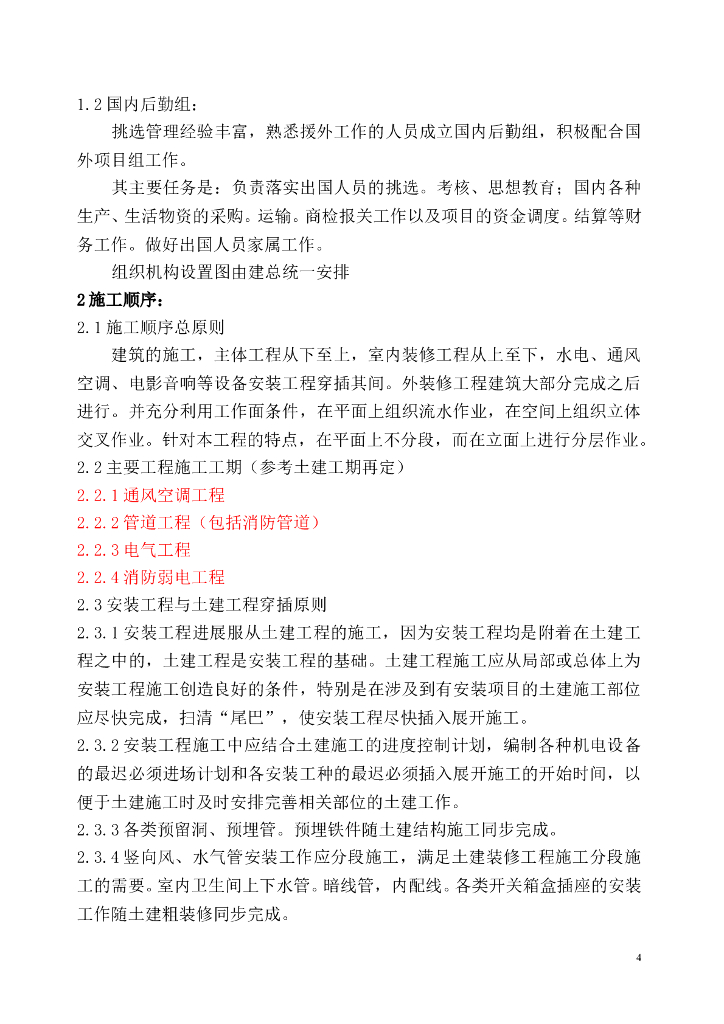 1.2 国内后勤组：

挑选管理经验丰富，熟悉援外工作的人员成立国内后勤组，积极配合国外项目组工作。

其主要任务是：负责落实出国人员的挑选。考核、思想教育；国内各种生产、生活物资的采购。运输。商检报关工作以及项目的资金调度。结算等财务工作。做好出国人员家属工作。

组织机构设置图由建总统一安排

2 施工顺序：

2.1 施工顺序总原则

建筑的施工，主体工程从下至上，室内装修工程从上至下，水电、通风空调、电影音响等设备安装工程穿插其间。外装修工程建筑大部分完成之后进行。并充分利用工作面条件，在平面上组织流水作业，在空间上组织立体交叉作业。针对本工程的特点，在平面上不分段，而在立面上进行分层作业。

2.2 主要工程施工工期（参考土建工期再定）

2.2.1 通风空调工程

2.2.2 管道工程（包括消防管道）

2.2.3 电气工程

2.2.4 消防弱电工程

2.3 安装工程与土建工程穿插原则

2.3.1 安装工程进展服从土建工程的施工，因为安装工程均是附着在土建工程之中的，土建工程是安装工程的基础。土建工程施工应从局部或总体上为安装工程施工创造良好的条件，特别是在涉及到有安装项目的土建施工部位应尽快完成，扫清“尾巴”，使安装工程尽快插入展开施工。

2.3.2 安装工程施工中应结合土建施工的进度控制计划，编制各种机电设备的最迟必须进场计划和各安装工种的最迟必须插入展开施工的开始时间，以便于土建施工时及时安排完善相关部位的土建工作。

2.3.3 各类预留洞、预埋管。预埋铁件随土建结构施工同步完成。

2.3.4 竖向风、水气管安装工作应分段施工，满足土建装修工程施工分段施工的需要。室内卫生间上下水管。暗线管，内配线。各类开关箱盒插座的安装工作随土建粗装修同步完成。

4